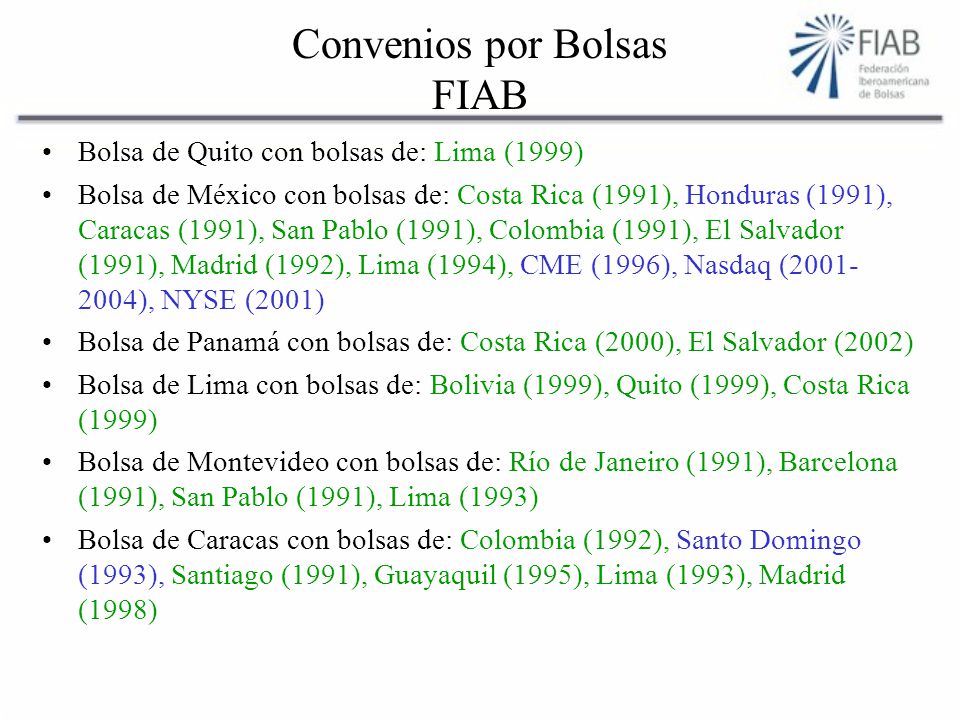 Convenios por Bolsas
FIAB

FIAB
Federación Iberoamericana de Bolsas

• Bolsa de Quito con bolsas de: Lima (1999)
• Bolsa de México con bolsas de: Costa Rica (1991), Honduras (1991), Caracas (1991), San Pablo (1991), Colombia (1991), El Salvador (1991), Madrid (1992), Lima (1994), CME (1996), Nasdaq (2001-2004), NYSE (2001)
• Bolsa de Panamá con bolsas de: Costa Rica (2000), El Salvador (2002)
• Bolsa de Lima con bolsas de: Bolivia (1999), Quito (1999), Costa Rica (1999)
• Bolsa de Montevideo con bolsas de: Río de Janeiro (1991), Barcelona (1991), San Pablo (1991), Lima (1993)
• Bolsa de Caracas con bolsas de: Colombia (1992), Santo Domingo (1993), Santiago (1991), Guayaquil (1995), Lima (1993), Madrid (1998)